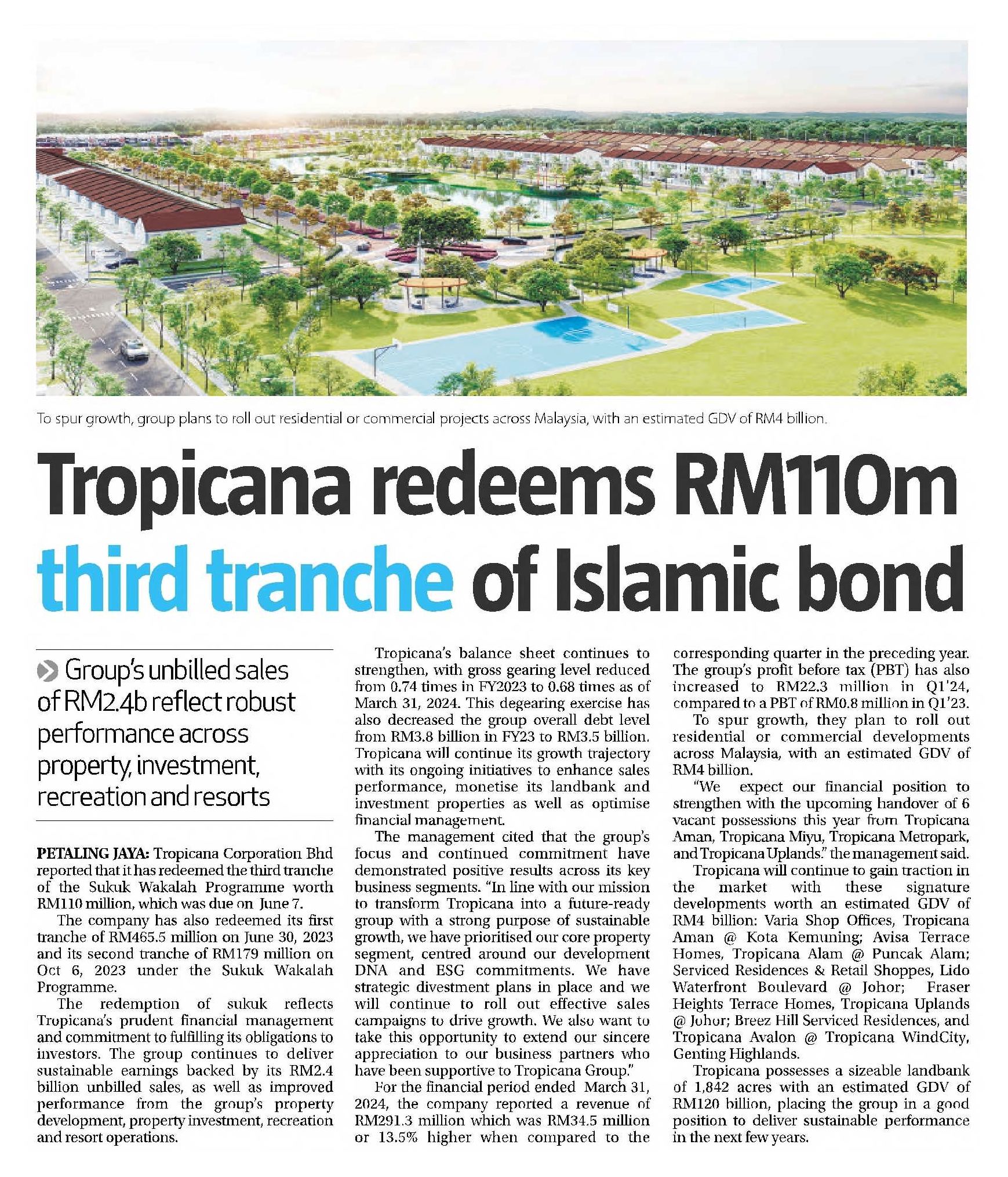 To spur growth, group plans to roll out residential or commercial projects across Malaysia, with an estimated GDV of RM4 billion.

Tropicana redeems RM110m third tranche of Islamic bond

Group's unbilled sales of RM2.4b reflect robust performance across property, investment, recreation and resorts

PETALING JAYA: Tropicana Corporation Bhd reported that it has redeemed the third tranche of the Sukuk Wakalah Programme worth RM110 million, which was due on June 7.

The company has also redeemed its first tranche of RM465.5 million on June 30, 2023 and its second tranche of RM179 million on Oct 6, 2023 under the Sukuk Wakalah Programme.

The redemption of sukuk reflects Tropicana's prudent financial management and commitment to fulfilling its obligations to investors. The group continues to deliver sustainable earnings backed by its RM2.4 billion unbilled sales, as well as improved performance from the group's property development, property investment, recreation and resort operations.

Tropicana's balance sheet continues to strengthen, with gross gearing level reduced from 0.74 times in FY2023 to 0.68 times as of March 31, 2024. This degearing exercise has also decreased the group overall debt level from RM3.8 billion in FY23 to RM3.5 billion. Tropicana will continue its growth trajectory with its ongoing initiatives to enhance sales performance, monetise its landbank and investment properties as well as optimise financial management.

The management cited that the group's focus and continued commitment have demonstrated positive results across its key business segments. "In line with our mission to transform Tropicana into a future-ready group with a strong purpose of sustainable growth, we have prioritised our core property segment, centred around our development DNA and ESG commitments. We have strategic divestment plans in place and we will continue to roll out effective sales campaigns to drive growth. We also want to take this opportunity to extend our sincere appreciation to our business partners who have been supportive to Tropicana Group."

For the financial period ended March 31, 2024, the company reported a revenue of RM291.3 million which was RM34.5 million or 13.5% higher when compared to the corresponding quarter in the preceding year. The group's profit before tax (PBT) has also increased to RM22.3 million in Q1'24, compared to a PBT of RM0.8 million in Q1'23.

To spur growth, they plan to roll out residential or commercial developments across Malaysia, with an estimated GDV of RM4 billion.

"We expect our financial position to strengthen with the upcoming handover of 6 vacant possessions this year from Tropicana Aman, Tropicana Miyu, Tropicana Metropark, and Tropicana Uplands." the management said.

Tropicana will continue to gain traction in the market with these signature developments worth an estimated GDV of RM4 billion: Varia Shop Offices, Tropicana Aman @ Kota Kemuning; Avisa Terrace Homes, Tropicana Alam @ Puncak Alam; Serviced Residences & Retail Shoppes, Lido Waterfront Boulevard @ Johor; Fraser Heights Terrace Homes, Tropicana Uplands @ Johor; Breez Hill Serviced Residences, and Tropicana Avalon @ Tropicana WindCity, Genting Highlands.

Tropicana possesses a sizeable landbank of 1,842 acres with an estimated GDV of RM120 billion, placing the group in a good position to deliver sustainable performance in the next few years.